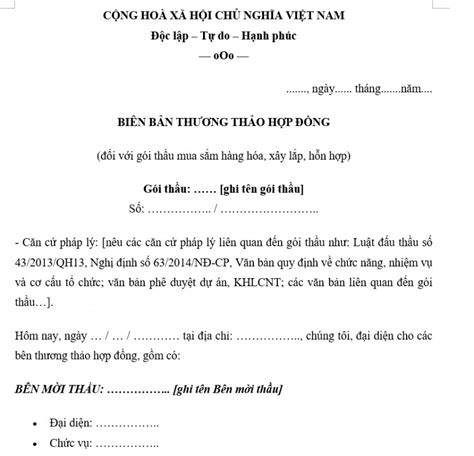 CỘNG HOÀ XÃ HỘI CHỦ NGHĨA VIỆT NAM
Độc lập – Tự do – Hạnh phúc
— oOo —

......., ngày...... tháng.......năm....

BIÊN BẢN THƯƠNG THẢO HỢP ĐỒNG

(đối với gói thầu mua sắm hàng hóa, xây lắp, hỗn hợp)

Gói thầu: …… [ghi tên gói thầu]
Số: …………….. / ……………………..

- Căn cứ pháp lý: [nêu các căn cứ pháp lý liên quan đến gói thầu như: Luật đấu thầu số 43/2013/QH13, Nghị định số 63/2014/NĐ-CP, Văn bản quy định về chức năng, nhiệm vụ và cơ cấu tổ chức; văn bản phê duyệt dự án, KHLCNT; các văn bản liên quan đến gói thầu…].

Hôm nay, ngày … / … / ………… tại địa chỉ: …………….., chúng tôi, đại diện cho các bên thương thảo hợp đồng, gồm có:

BÊN MỜI THẦU: …………….. [ghi tên Bên mời thầu]

• Đại diện: ……………..
• Chức vụ: ……………..